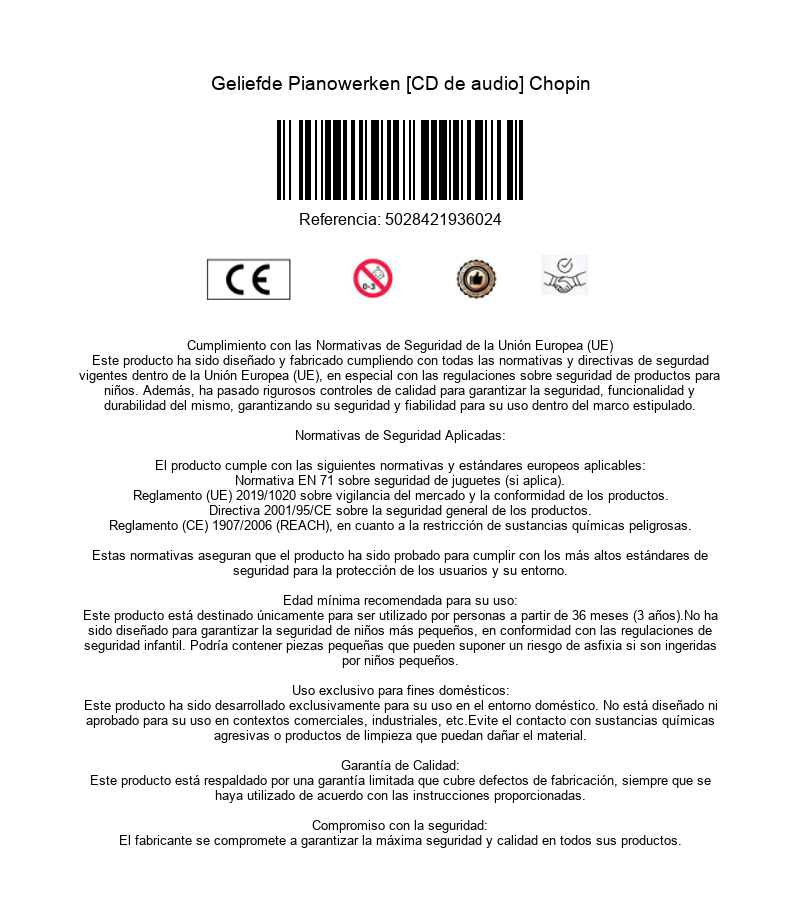 Geliefde Pianowerken [CD de audio] Chopin

Referencia: 5028421936024

CE

0-3

Cumplimiento con las Normativas de Seguridad de la Unión Europea (UE)
Este producto ha sido diseñado y fabricado cumpliendo con todas las normativas y directivas de segurdad vigentes dentro de la Unión Europea (UE), en especial con las regulaciones sobre seguridad de productos para niños. Además, ha pasado rigurosos controles de calidad para garantizar la seguridad, funcionalidad y durabilidad del mismo, garantizando su seguridad y fiabilidad para su uso dentro del marco estipulado.

Normativas de Seguridad Aplicadas:

El producto cumple con las siguientes normativas y estándares europeos aplicables:
Normativa EN 71 sobre seguridad de juguetes (si aplica).
Reglamento (UE) 2019/1020 sobre vigilancia del mercado y la conformidad de los productos.
Directiva 2001/95/CE sobre la seguridad general de los productos.
Reglamento (CE) 1907/2006 (REACH), en cuanto a la restricción de sustancias químicas peligrosas.

Estas normativas aseguran que el producto ha sido probado para cumplir con los más altos estándares de seguridad para la protección de los usuarios y su entorno.

Edad mínima recomendada para su uso:
Este producto está destinado únicamente para ser utilizado por personas a partir de 36 meses (3 años).No ha sido diseñado para garantizar la seguridad de niños más pequeños, en conformidad con las regulaciones de seguridad infantil. Podría contener piezas pequeñas que pueden suponer un riesgo de asfixia si son ingeridas por niños pequeños.

Uso exclusivo para fines domésticos:
Este producto ha sido desarrollado exclusivamente para su uso en el entorno doméstico. No está diseñado ni aprobado para su uso en contextos comerciales, industriales, etc.Evite el contacto con sustancias químicas agresivas o productos de limpieza que puedan dañar el material.

Garantía de Calidad:
Este producto está respaldado por una garantía limitada que cubre defectos de fabricación, siempre que se haya utilizado de acuerdo con las instrucciones proporcionadas.

Compromiso con la seguridad:
El fabricante se compromete a garantizar la máxima seguridad y calidad en todos sus productos.